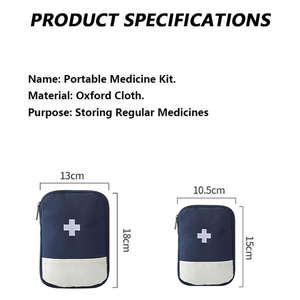 PRODUCT SPECIFICATIONS

Name: Portable Medicine Kit.
Material: Oxford Cloth.
Purpose: Storing Regular Medicines

13cm

18cm

10.5cm

15cm